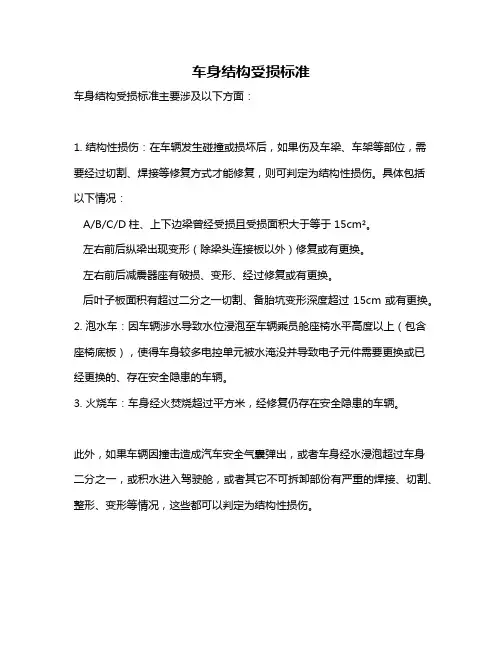 车身结构受损标准

车身结构受损标准主要涉及以下方面：

1. 结构性损伤：在车辆发生碰撞或损坏后，如果伤及车梁、车架等部位，需要经过切割、焊接等修复方式才能修复，则可判定为结构性损伤。具体包括以下情况：

A/B/C/D 柱、上下边梁曾经受损且受损面积大于等于 15cm²。

左右前后纵梁出现变形（除梁头连接板以外）修复或有更换。

左右前后减震器座有破损、变形、经过修复或有更换。

后叶子板面积有超过二分之一切割、备胎坑变形深度超过 15cm 或有更换。

2. 泡水车：因车辆涉水导致水位浸泡至车辆乘员舱座椅水平高度以上（包含座椅底板），使得车身较多电控单元被水淹没并导致电子元件需要更换或已经更换的、存在安全隐患的车辆。

3. 火烧车：车身经火焚烧超过平方米，经修复仍存在安全隐患的车辆。

此外，如果车辆因撞击造成汽车安全气囊弹出，或者车身经水浸泡超过车身二分之一，或积水进入驾驶舱，或者其它不可拆卸部份有严重的焊接、切割、整形、变形等情况，这些都可以判定为结构性损伤。